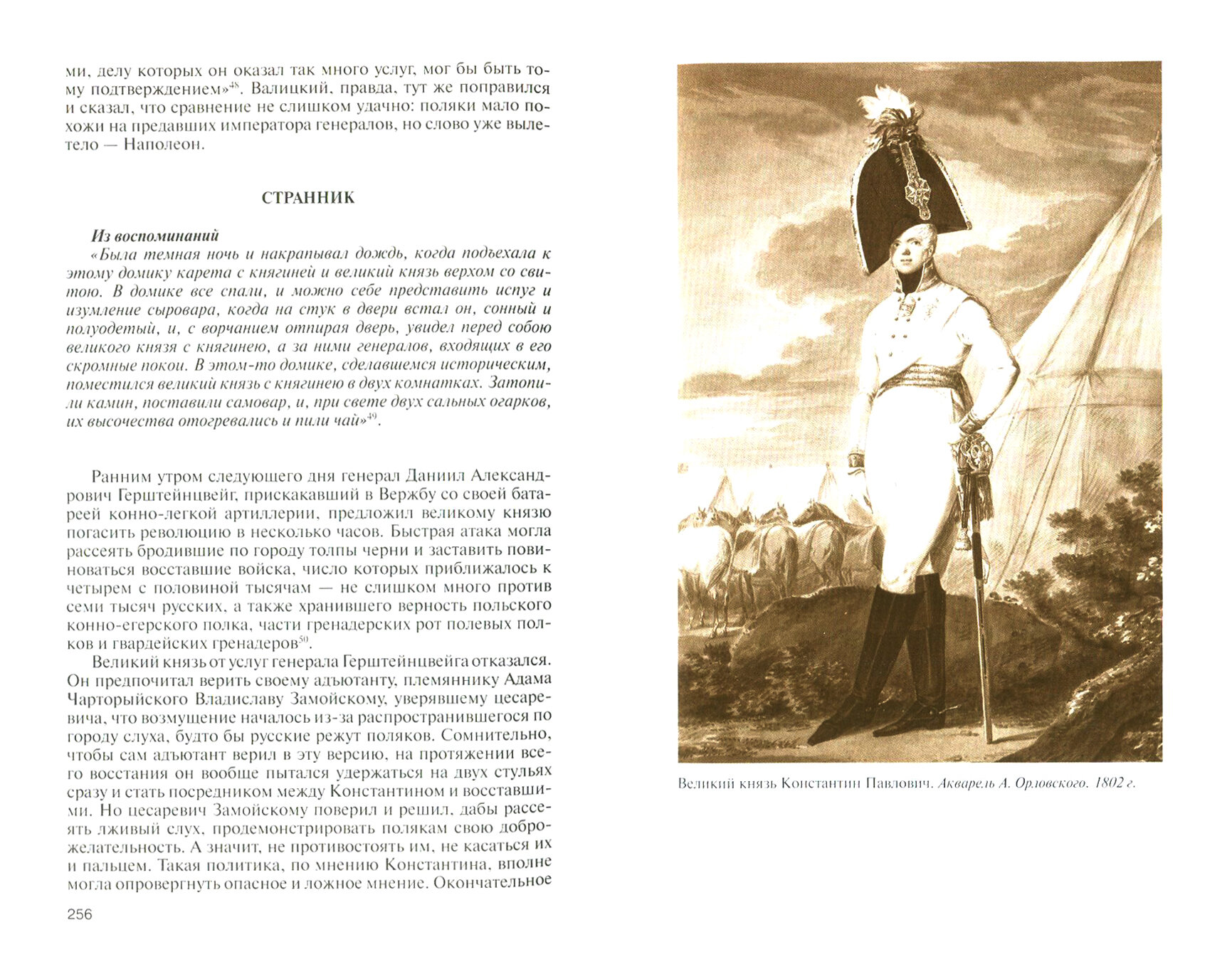 ми, делу которых он оказал так много услуг, мог бы быть тому подтверждением»$^{48}$. Валицкий, правда, тут же поправился и сказал, что сравнение не слишком удачно: поляки мало похожи на предавших императора генералов, но слово уже вылетело — Наполеон.

СТРАННИК

Из воспоминаний

«Была темная ночь и накрапывал дождь, когда подъехала к этому домику карета с княгиней и великий князь верхом со свитою. В домике все спали, и можно себе представить испуг и изумление сыровара, когда на стук в двери встал он, сонный и полуодетый, и, с ворчанием отпирая дверь, увидел перед собою великого князя с княгинею, а за ними генералов, входящих в его скромные покои. В этом-то домике, сделавшемся историческим, поместился великий князь с княгинею в двух комнатках. Затопили камин, поставили самовар, и, при свете двух сальных огарков, их высочества отогревались и пили чай»$^{49}$.

Ранним утром следующего дня генерал Даниил Александрович Герштейнцвейг, прискакавший в Вержбу со своей батареей конно-легкой артиллерии, предложил великому князю погасить революцию в несколько часов. Быстрая атака могла рассеять бродившие по городу толпы черни и заставить повиноваться восставшие войска, число которых приближалось к четырем с половиной тысячам — не слишком много против семи тысяч русских, а также хранившего верность польского конно-егерского полка, части гренадерских рот полевых полков и гвардейских гренадеров$^{50}$.

Великий князь от услуг генерала Герштейнцвейга отказался. Он предпочитал верить своему адъютанту, племяннику Адама Чарторыйского Владиславу Замойскому, уверявшему цесаревича, что возмущение началось из-за распространившегося по городу слуха, будто бы русские режут поляков. Сомнительно, чтобы сам адъютант верил в эту версию, на протяжении всего восстания он вообще пытался удержаться на двух стульях сразу и стать посредником между Константином и восставшими. Но цесаревич Замойскому поверил и решил, дабы рассеять лживый слух, продемонстрировать полякам свою доброжелательность. А значит, не противостоять им, не касаться их и пальцем. Такая политика, по мнению Константина, вполне могла опровергнуть опасное и ложное мнение. Окончательное

256

Великий князь Константин Павлович. Акварель А. Орловского. 1802 г.